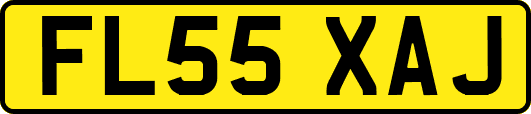 FL55 XAJ